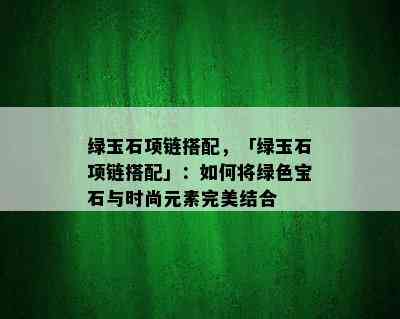 绿玉石项链搭配，「绿玉石项链搭配」：如何将绿色宝石与时尚元素完美结合